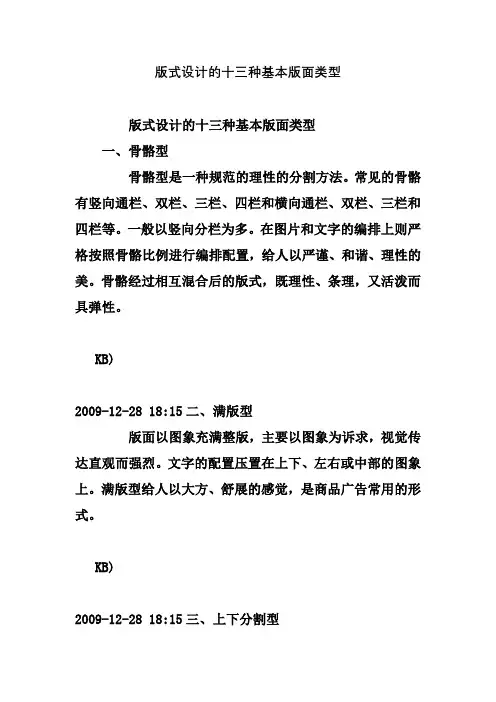 版式设计的十三种基本版面类型

版式设计的十三种基本版面类型

一、骨骼型

骨骼型是一种规范的理性的分割方法。常见的骨骼有竖向通栏、双栏、三栏、四栏和横向通栏、双栏、三栏和四栏等。一般以竖向分栏为多。在图片和文字的编排上则严格按照骨骼比例进行编排配置，给人以严谨、和谐、理性的美。骨骼经过相互混合后的版式，既理性、条理，又活泼而具弹性。

KB)

2009-12-28 18:15 二、满版型

版面以图象充满整版，主要以图象为诉求，视觉传达直观而强烈。文字的配置压置在上下、左右或中部的图象上。满版型给人以大方、舒展的感觉，是商品广告常用的形式。

KB)

2009-12-28 18:15 三、上下分割型